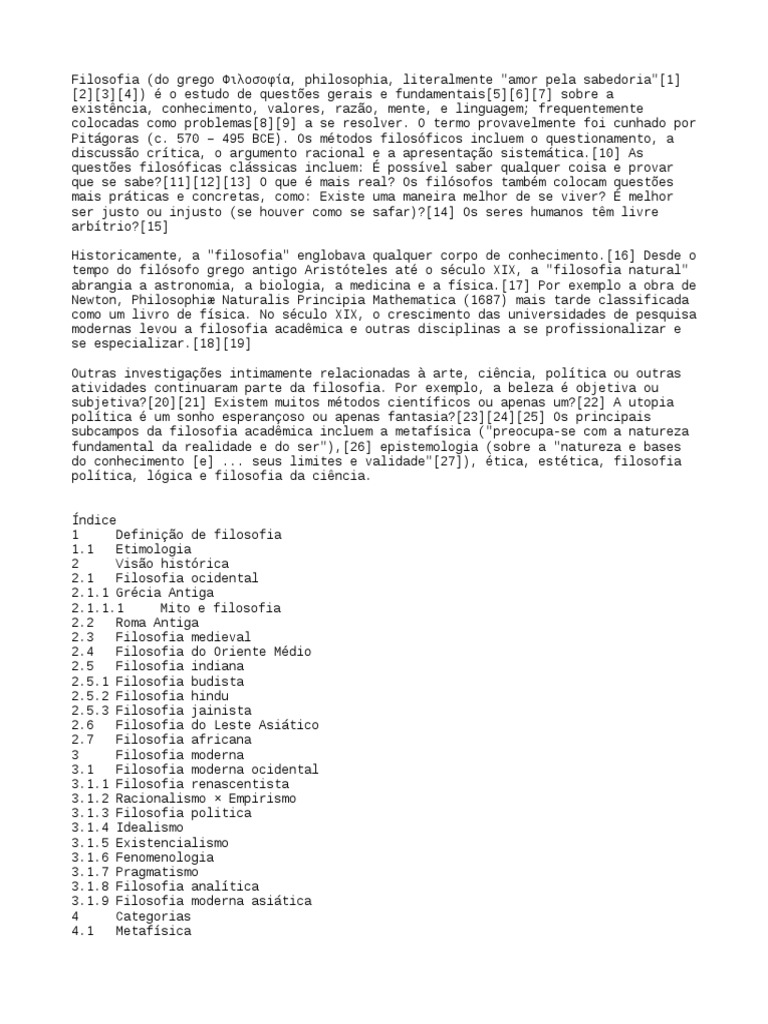 Filosofia (do grego Φιλοσοφία, philosophia, literalmente "amor pela sabedoria"[1][2][3][4]) é o estudo de questões gerais e fundamentais[5][6][7] sobre a existência, conhecimento, valores, razão, mente, e linguagem; frequentemente colocadas como problemas[8][9] a se resolver. O termo provavelmente foi cunhado por Pitágoras (c. 570 – 495 BCE). Os métodos filosóficos incluem o questionamento, a discussão crítica, o argumento racional e a apresentação sistemática.[10] As questões filosóficas clássicas incluem: É possível saber qualquer coisa e provar que se sabe?[11][12][13] O que é mais real? Os filósofos também colocam questões mais práticas e concretas, como: Existe uma maneira melhor de se viver? É melhor ser justo ou injusto (se houver como se safar)?[14] Os seres humanos têm livre arbítrio?[15]

Historicamente, a "filosofia" englobava qualquer corpo de conhecimento.[16] Desde o tempo do filósofo grego antigo Aristóteles até o século XIX, a "filosofia natural" abrangia a astronomia, a biologia, a medicina e a física.[17] Por exemplo a obra de Newton, Philosophiæ Naturalis Principia Mathematica (1687) mais tarde classificada como um livro de física. No século XIX, o crescimento das universidades de pesquisa modernas levou a filosofia acadêmica e outras disciplinas a se profissionalizar e se especializar.[18][19]

Outras investigações intimamente relacionadas à arte, ciência, política ou outras atividades continuaram parte da filosofia. Por exemplo, a beleza é objetiva ou subjetiva?[20][21] Existem muitos métodos científicos ou apenas um?[22] A utopia política é um sonho esperançoso ou apenas fantasia?[23][24][25] Os principais subcampos da filosofia acadêmica incluem a metafísica ("preocupa-se com a natureza fundamental da realidade e do ser"),[26] epistemologia (sobre a "natureza e bases do conhecimento [e] ... seus limites e validade"[27]), ética, estética, filosofia política, lógica e filosofia da ciência.

Índice
1 Definição de filosofia
1.1 Etimologia
2 Visão histórica
2.1 Filosofia ocidental
2.1.1 Grécia Antiga
2.1.1.1 Mito e filosofia
2.2 Roma Antiga
2.3 Filosofia medieval
2.4 Filosofia do Oriente Médio
2.5 Filosofia indiana
2.5.1 Filosofia budista
2.5.2 Filosofia hindu
2.5.3 Filosofia jainista
2.6 Filosofia do Leste Asiático
2.7 Filosofia africana
3 Filosofia moderna
3.1 Filosofia moderna ocidental
3.1.1 Filosofia renascentista
3.1.2 Racionalismo × Empirismo
3.1.3 Filosofia politica
3.1.4 Idealismo
3.1.5 Existencialismo
3.1.6 Fenomenologia
3.1.7 Pragmatismo
3.1.8 Filosofia analítica
3.1.9 Filosofia moderna asiática
4 Categorias
4.1 Metafísica